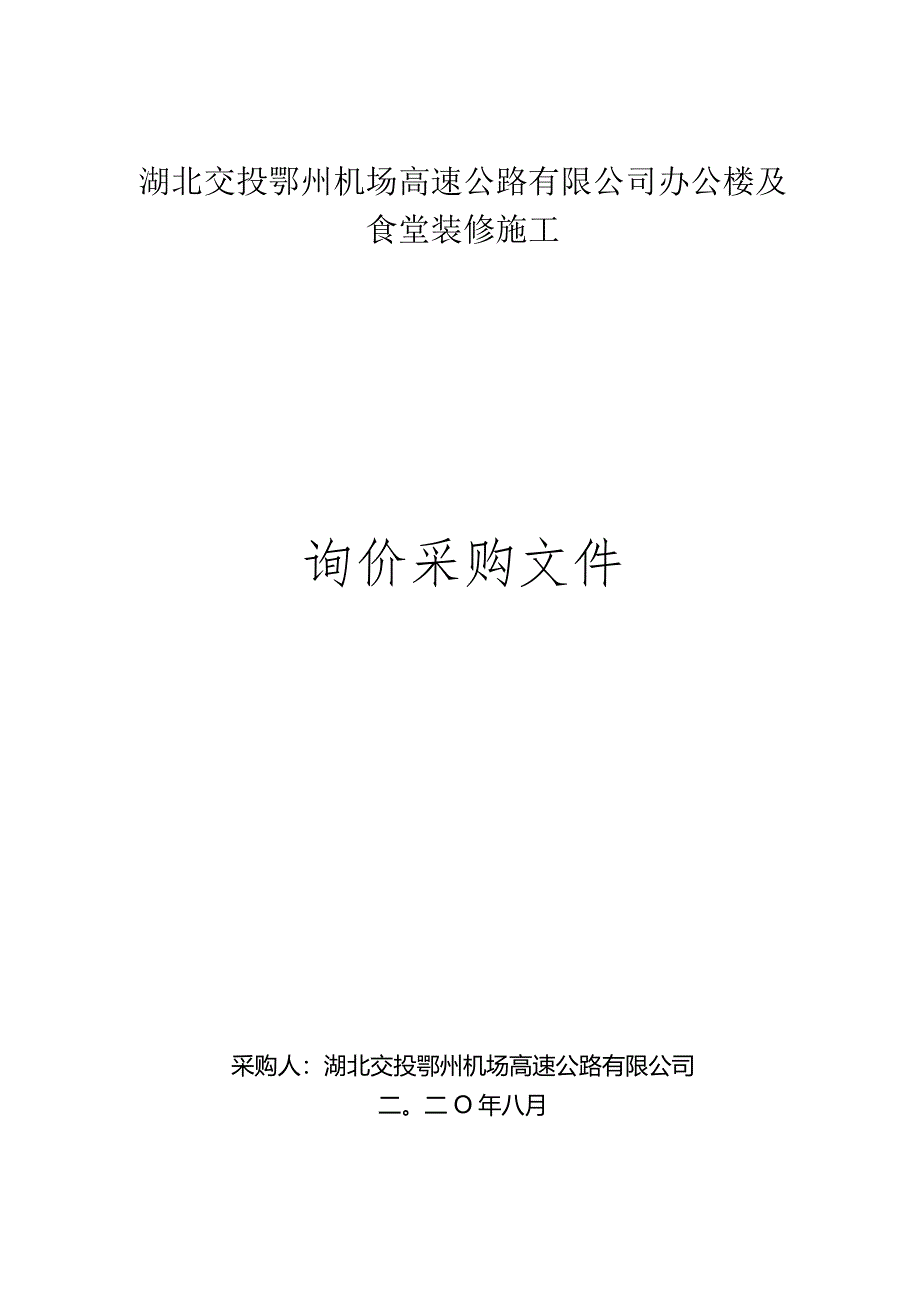 湖北交投鄂州机场高速公路有限公司办公楼及食堂装修施工

询价采购文件

采购人：湖北交投鄂州机场高速公路有限公司

二。二O年八月